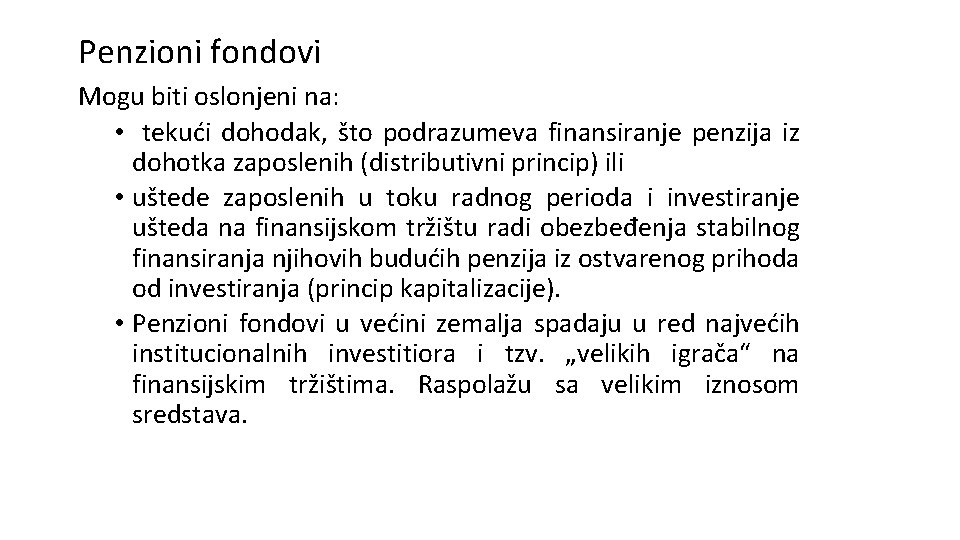 Penzioni fondovi

Mogu biti oslonjeni na:

• tekući dohodak, što podrazumeva finansiranje penzija iz dohotka zaposlenih (distributivni princip) ili

• uštede zaposlenih u toku radnog perioda i investiranje ušteda na finansijskom tržištu radi obezbeđenja stabilnog finansiranja njihovih budućih penzija iz ostvarenog prihoda od investiranja (princip kapitalizacije).

• Penzioni fondovi u većini zemalja spadaju u red najvećih institucionalnih investitiora i tzv. „velikih igrača“ na finansijskim tržištima. Raspolažu sa velikim iznosom sredstava.